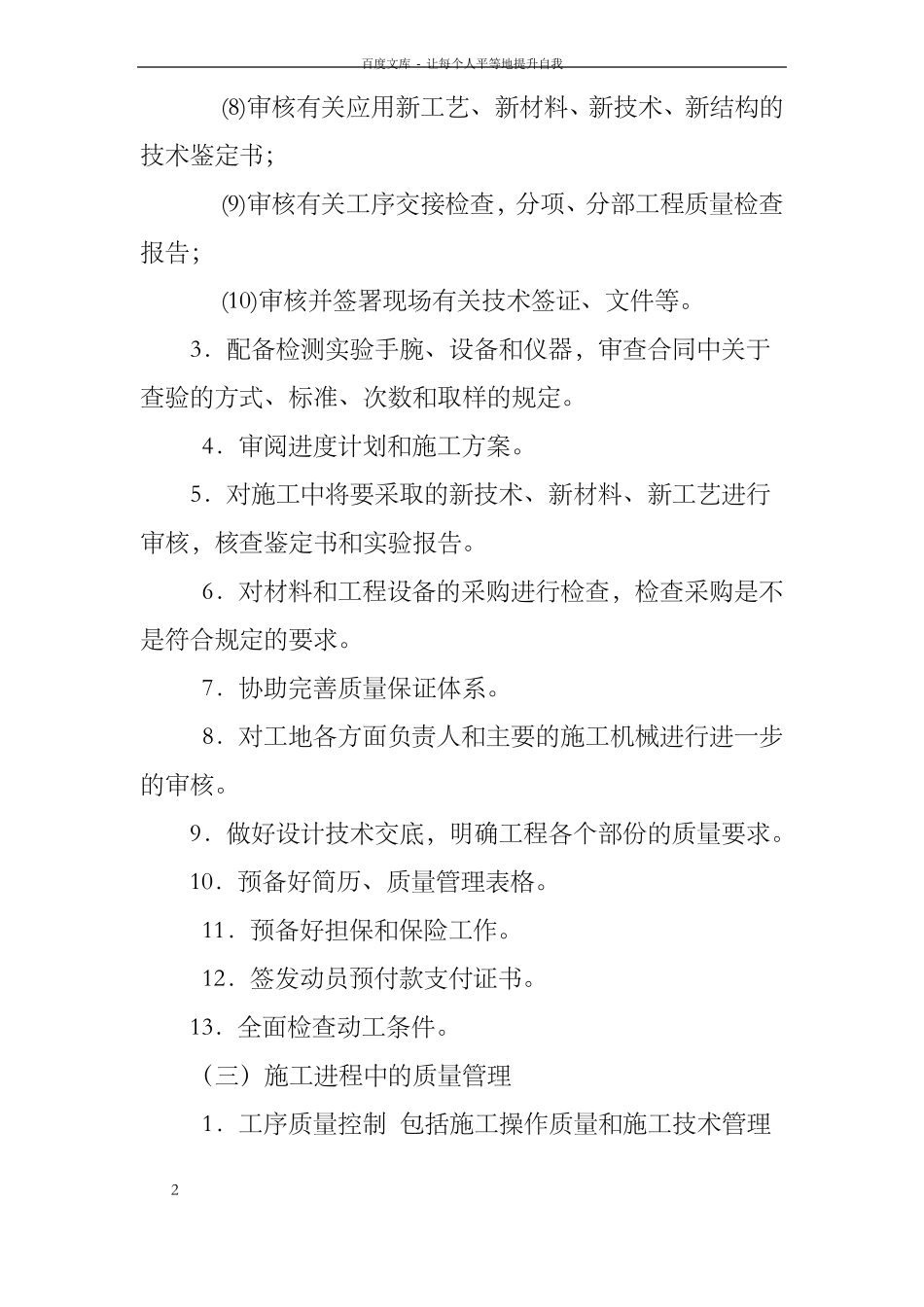 百度文库 - 让每个人平等地提升自我

(8)审核有关应用新工艺、新材料、新技术、新结构的技术鉴定书；

(9)审核有关工序交接检查，分项、分部工程质量检查报告；

(10)审核并签署现场有关技术签证、文件等。

3．配备检测实验手腕、设备和仪器，审查合同中关于查验的方式、标准、次数和取样的规定。

4．审阅进度计划和施工方案。

5．对施工中将要采取的新技术、新材料、新工艺进行审核，核查鉴定书和实验报告。

6．对材料和工程设备的采购进行检查，检查采购是不是符合规定的要求。

7．协助完善质量保证体系。

8．对工地各方面负责人和主要的施工机械进行进一步的审核。

9．做好设计技术交底，明确工程各个部份的质量要求。

10．预备好简历、质量管理表格。

11．预备好担保和保险工作。

12．签发动员预付款支付证书。

13．全面检查动工条件。

（三）施工进程中的质量管理

1．工序质量控制 包括施工操作质量和施工技术管理

2